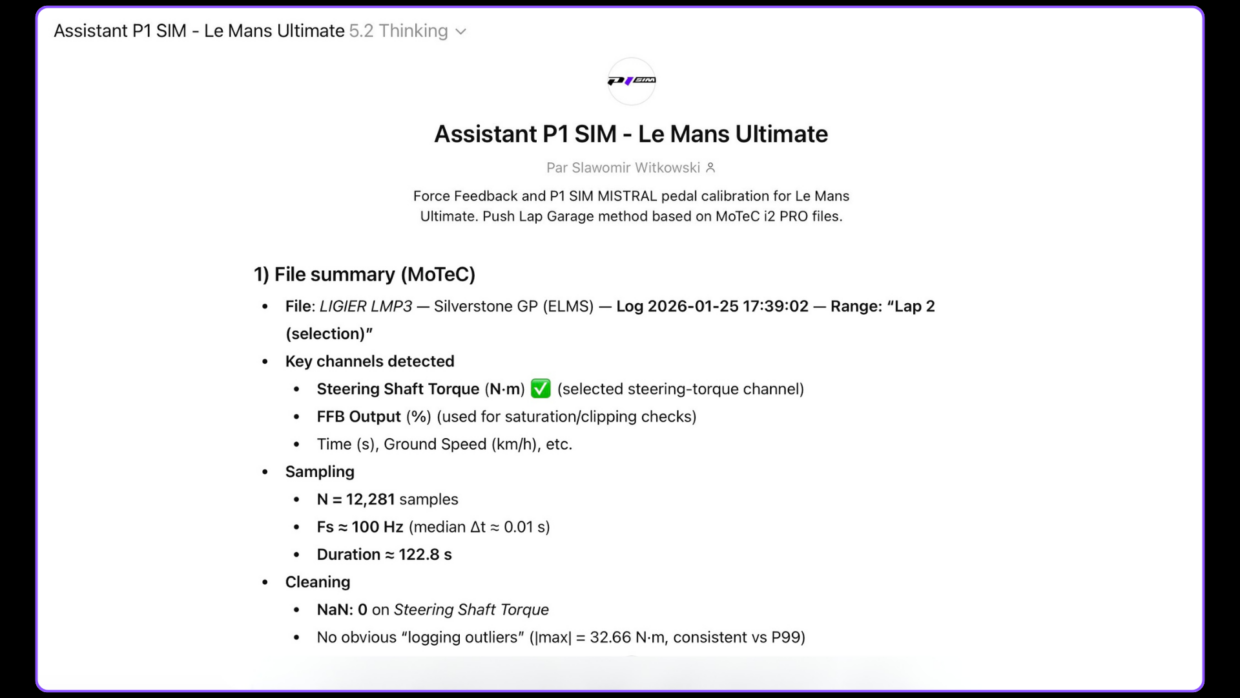 Assistant P1 SIM - Le Mans Ultimate 5.2 Thinking

P1 SIM

Assistant P1 SIM - Le Mans Ultimate

Par Slawomir Witkowski

Force Feedback and P1 SIM MISTRAL pedal calibration for Le Mans Ultimate. Push Lap Garage method based on MoTeC i2 PRO files.

1) File summary (MoTeC)

- File: LIGIER LMP3 — Silverstone GP (ELMS) — Log 2026-01-25 17:39:02 — Range: "Lap 2 (selection)"
- Key channels detected
  - Steering Shaft Torque (N·m) ✅ (selected steering-torque channel)
  - FFB Output (%) (used for saturation/clipping checks)
  - Time (s), Ground Speed (km/h), etc.
- Sampling
  - N = 12,281 samples
  - Fs ≈ 100 Hz (median Δt ≈ 0.01 s)
  - Duration ≈ 122.8 s
- Cleaning
  - NaN: 0 on Steering Shaft Torque
  - No obvious "logging outliers" (|max| = 32.66 N·m, consistent vs P99)